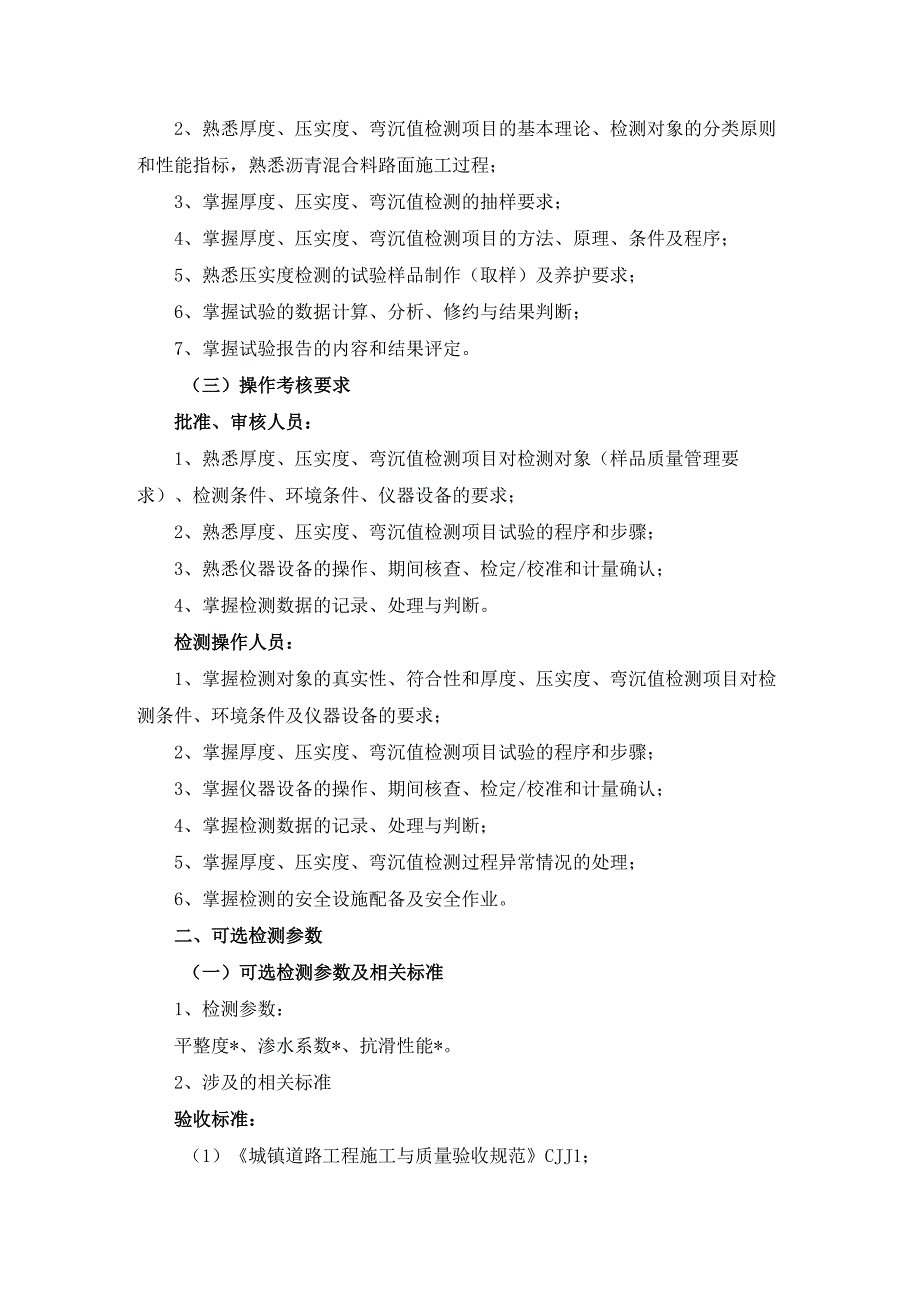 2、熟悉厚度、压实度、弯沉值检测项目的基本理论、检测对象的分类原则和性能指标，熟悉沥青混合料路面施工过程；

3、掌握厚度、压实度、弯沉值检测的抽样要求；

4、掌握厚度、压实度、弯沉值检测项目的方法、原理、条件及程序；

5、熟悉压实度检测的试验样品制作（取样）及养护要求；

6、掌握试验的数据计算、分析、修约与结果判断；

7、掌握试验报告的内容和结果评定。

（三）操作考核要求

批准、审核人员：

1、熟悉厚度、压实度、弯沉值检测项目对检测对象（样品质量管理要求）、检测条件、环境条件、仪器设备的要求；

2、熟悉厚度、压实度、弯沉值检测项目试验的程序和步骤；

3、熟悉仪器设备的操作、期间核查、检定/校准和计量确认；

4、掌握检测数据的记录、处理与判断。

检测操作人员：

1、掌握检测对象的真实性、符合性和厚度、压实度、弯沉值检测项目对检测条件、环境条件及仪器设备的要求；

2、掌握厚度、压实度、弯沉值检测项目试验的程序和步骤；

3、掌握仪器设备的操作、期间核查、检定/校准和计量确认；

4、掌握检测数据的记录、处理与判断；

5、掌握厚度、压实度、弯沉值检测过程异常情况的处理；

6、掌握检测的安全设施配备及安全作业。

二、可选检测参数

（一）可选检测参数及相关标准

1、检测参数：

平整度*、渗水系数*、抗滑性能*。

2、涉及的相关标准

验收标准：

（1）《城镇道路工程施工与质量验收规范》CJJ1；